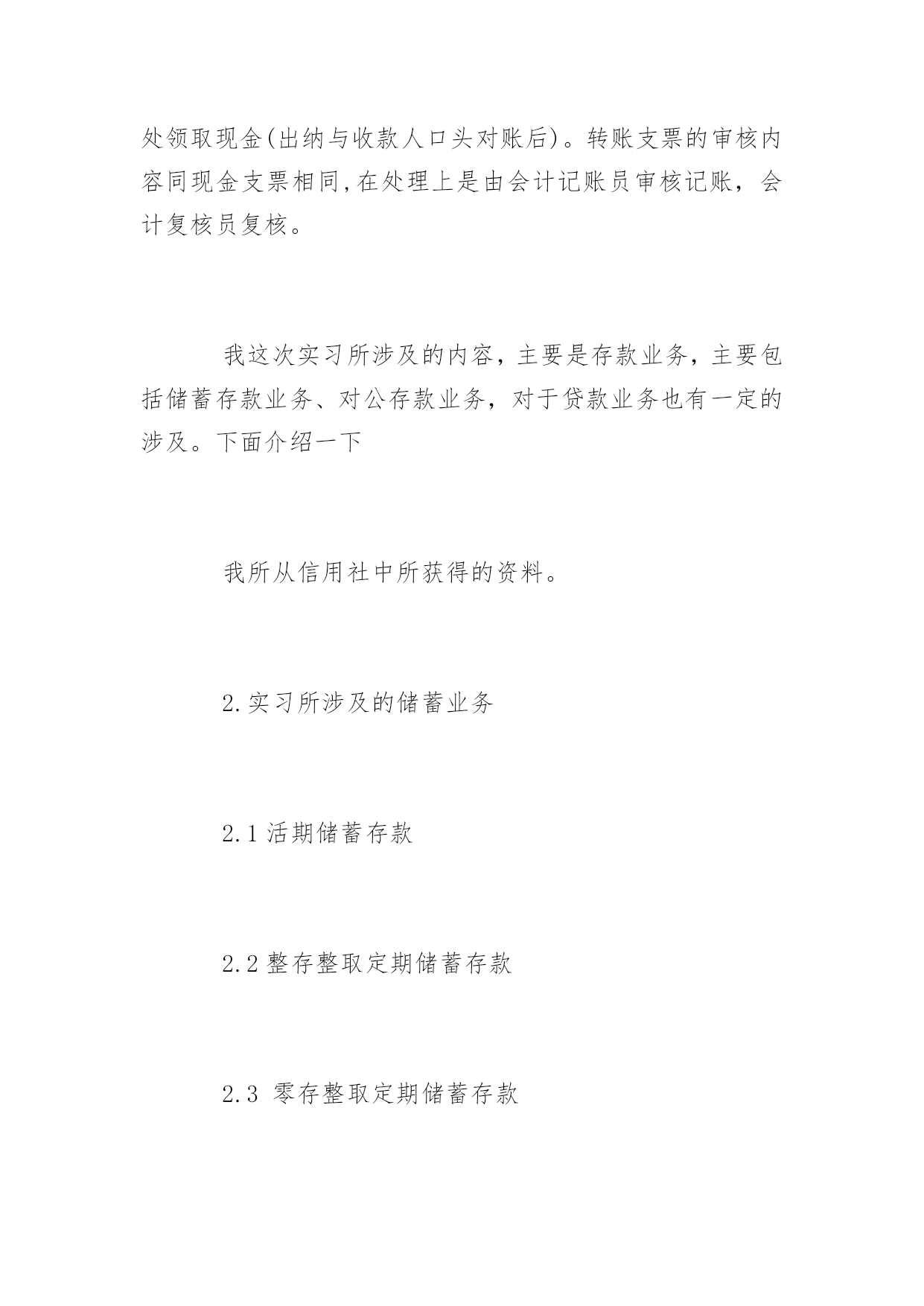 处领取现金(出纳与收款人口头对账后)。转账支票的审核内容同现金支票相同,在处理上是由会计记账员审核记账，会计复核员复核。

我这次实习所涉及的内容，主要是存款业务，主要包括储蓄存款业务、对公存款业务，对于贷款业务也有一定的涉及。下面介绍一下

我所从信用社中所获得的资料。

2.实习所涉及的储蓄业务

2.1 活期储蓄存款

2.2 整存整取定期储蓄存款

2.3 零存整取定期储蓄存款